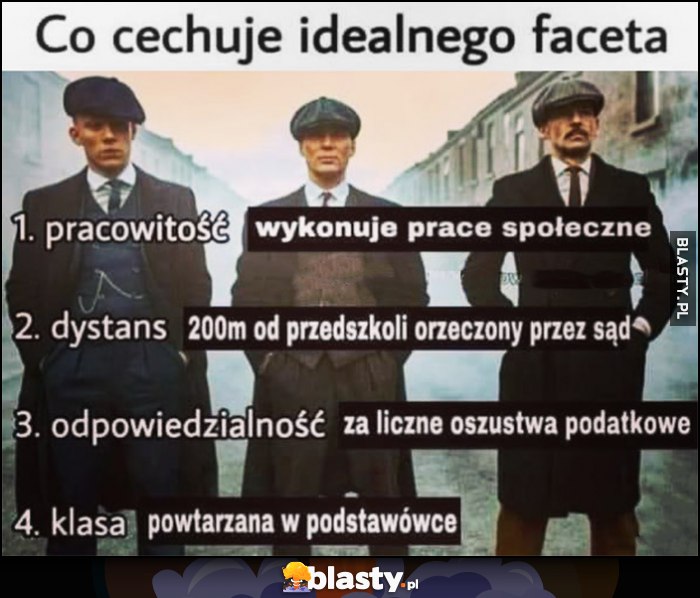 Co cechuje idealnego faceta

1. pracowitość wykonuje prace społeczne

2. dystans 200m od przedszkoli orzeczony przez sąd

3. odpowiedzialność za liczne oszustwa podatkowe

4. klasa powtarzana w podstawówce

BLASTY.PL

blasty.pl